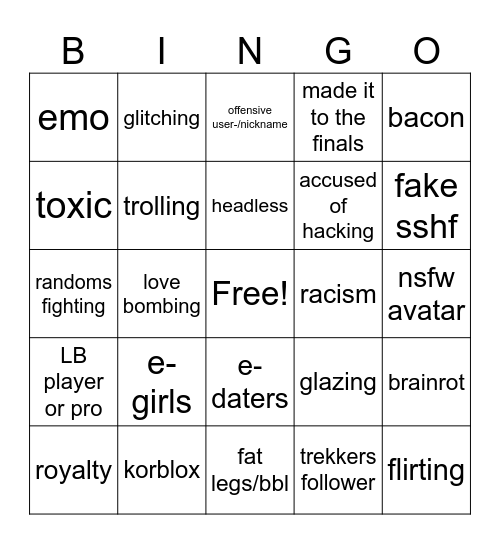 | B | I | N | G | O |
|---|---|---|---|---|
| emo | glitching | offensive user-/nickname | made it to the finals | bacon |
| toxic | trolling | headless | accused of hacking | fake sshf |
| randoms fighting | love bombing | Free! | racism | nsfw avatar |
| LB player or pro | e-girls | e-daters | glazing | brainrot |
| royalty | korblox | fat legs/bbl | trekkers follower | flirting |